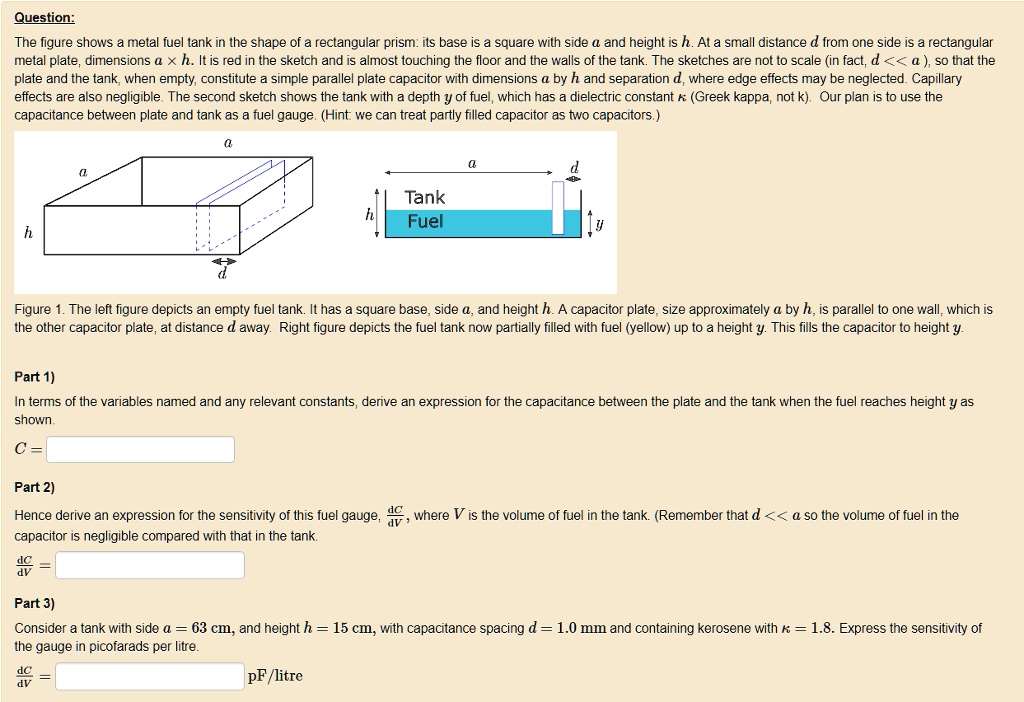 Question:

The figure shows a metal fuel tank in the shape of a rectangular prism: its base is a square with side $a$ and height is $h$. At a small distance $d$ from one side is a rectangular metal plate, dimensions $a \times h$. It is red in the sketch and is almost touching the floor and the walls of the tank. The sketches are not to scale (in fact, $d << a$ ), so that the plate and the tank, when empty, constitute a simple parallel plate capacitor with dimensions $a$ by $h$ and separation $d$, where edge effects may be neglected. Capillary effects are also negligible. The second sketch shows the tank with a depth $y$ of fuel, which has a dielectric constant $\kappa$ (Greek kappa, not k). Our plan is to use the capacitance between plate and tank as a fuel gauge. (Hint: we can treat partly filled capacitor as two capacitors.)

$a$

$a$

$h$

$d$

$a$

$d$

$h$

Tank

Fuel

$y$

Figure 1. The left figure depicts an empty fuel tank. It has a square base, side $a$, and height $h$. A capacitor plate, size approximately $a$ by $h$, is parallel to one wall, which is the other capacitor plate, at distance $d$ away. Right figure depicts the fuel tank now partially filled with fuel (yellow) up to a height $y$. This fills the capacitor to height $y$.

Part 1)

In terms of the variables named and any relevant constants, derive an expression for the capacitance between the plate and the tank when the fuel reaches height $y$ as shown.

$C =$

Part 2)

Hence derive an expression for the sensitivity of this fuel gauge, $\frac{dC}{dV}$, where $V$ is the volume of fuel in the tank. (Remember that $d << a$ so the volume of fuel in the capacitor is negligible compared with that in the tank.

$\frac{dC}{dV} =$

Part 3)

Consider a tank with side $a = 63$ cm, and height $h = 15$ cm, with capacitance spacing $d = 1.0$ mm and containing kerosene with $\kappa = 1.8$. Express the sensitivity of the gauge in picofarads per litre.

$\frac{dC}{dV} =$ pF/litre